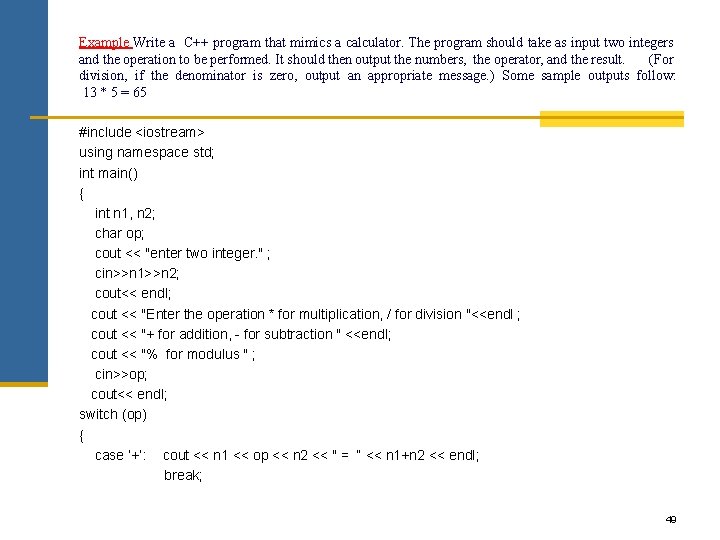 Example Write a C++ program that mimics a calculator. The program should take as input two integers and the operation to be performed. It should then output the numbers, the operator, and the result. (For division, if the denominator is zero, output an appropriate message.) Some sample outputs follow: 13 * 5 = 65

#include <iostream>
using namespace std;
int main()
{
int n1, n2;
char op;
cout << "enter two integer." ;
cin>>n1>>n2;
cout<< endl;
cout << "Enter the operation * for multiplication, / for division "<<endl ;
cout << "+ for addition, - for subtraction " <<endl;
cout << "% for modulus " ;
cin>>op;
cout<< endl;
switch (op)
{
case '+': cout << n1 << op << n2 << " = " << n1+n2 << endl;
break;

49